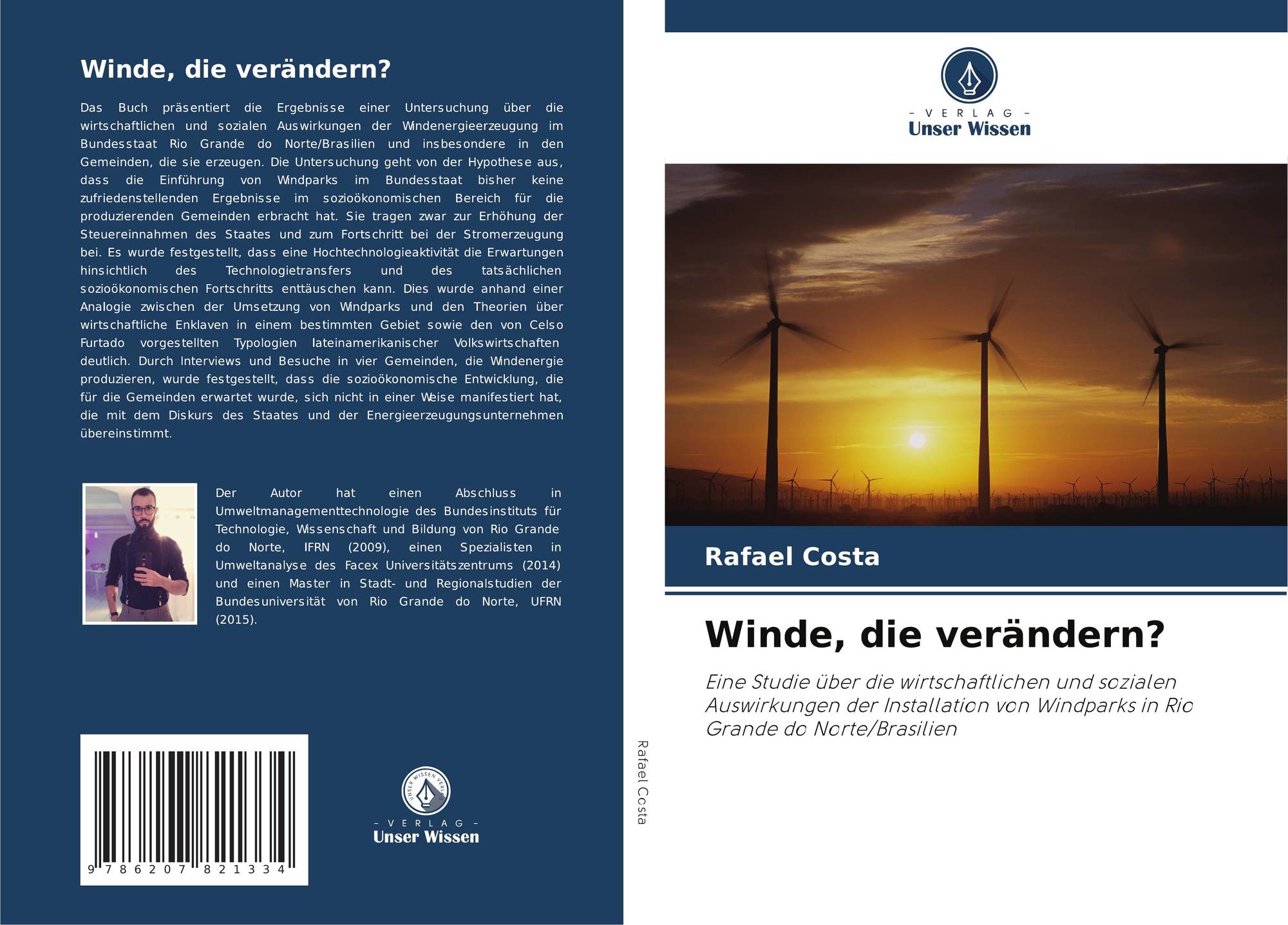 Winde, die verändern?

Das Buch präsentiert die Ergebnisse einer Untersuchung über die wirtschaftlichen und sozialen Auswirkungen der Windenergieerzeugung im Bundesstaat Rio Grande do Norte/Brasilien und insbesondere in den Gemeinden, die sie erzeugen. Die Untersuchung geht von der Hypothese aus, dass die Einführung von Windparks im Bundesstaat bisher keine zufriedenstellenden Ergebnisse im sozioökonomischen Bereich für die produzierenden Gemeinden erbracht hat. Sie tragen zwar zur Erhöhung der Steuereinnahmen des Staates und zum Fortschritt bei der Stromerzeugung bei. Es wurde festgestellt, dass eine Hochtechnologieaktivität die Erwartungen hinsichtlich des Technologietransfers und des tatsächlichen sozioökonomischen Fortschritts enttäuschen kann. Dies wurde anhand einer Analogie zwischen der Umsetzung von Windparks und den Theorien über wirtschaftliche Enklaven in einem bestimmten Gebiet sowie den von Celso Furtado vorgestellten Typologien lateinamerikanischer Volkswirtschaften deutlich. Durch Interviews und Besuche in vier Gemeinden, die Windenergie produzieren, wurde festgestellt, dass die sozioökonomische Entwicklung, die für die Gemeinden erwartet wurde, sich nicht in einer Weise manifestiert hat, die mit dem Diskurs des Staates und der Energieerzeugungsunternehmen übereinstimmt.

Der Autor hat einen Abschluss in Umweltmanagementtechnologie des Bundesinstituts für Technologie, Wissenschaft und Bildung von Rio Grande do Norte, IFRN (2009), einen Spezialisten in Umweltanalyse des Facex Universitätszentrums (2014) und einen Master in Stadt- und Regionalstudien der Bundesuniversität von Rio Grande do Norte, UFRN (2015).

9 786207 821334

UNSER WISSEN VERLAG
- VERLAG -
Unser Wissen

Rafael Costa

- VERLAG -
Unser Wissen

Rafael Costa

Winde, die verändern?

Eine Studie über die wirtschaftlichen und sozialen Auswirkungen der Installation von Windparks in Rio Grande do Norte/Brasilien